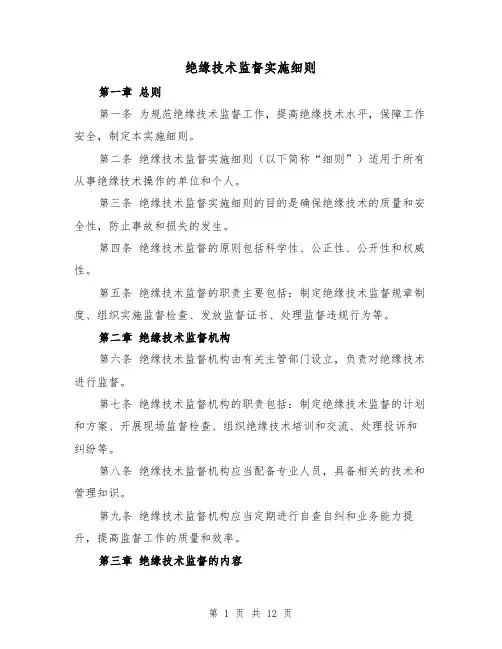 绝缘技术监督实施细则

第一章 总则

第一条 为规范绝缘技术监督工作，提高绝缘技术水平，保障工作安全，制定本实施细则。

第二条 绝缘技术监督实施细则（以下简称“细则”）适用于所有从事绝缘技术操作的单位和个人。

第三条 绝缘技术监督实施细则的目的是确保绝缘技术的质量和安全性，防止事故和损失的发生。

第四条 绝缘技术监督的原则包括科学性、公正性、公开性和权威性。

第五条 绝缘技术监督的职责主要包括：制定绝缘技术监督规章制度、组织实施监督检查、发放监督证书、处理监督违规行为等。

第二章 绝缘技术监督机构

第六条 绝缘技术监督机构由有关主管部门设立，负责对绝缘技术进行监督。

第七条 绝缘技术监督机构的职责包括：制定绝缘技术监督的计划和方案、开展现场监督检查、组织绝缘技术培训和交流、处理投诉和纠纷等。

第八条 绝缘技术监督机构应当配备专业人员，具备相关的技术和管理知识。

第九条 绝缘技术监督机构应当定期进行自查自纠和业务能力提升，提高监督工作的质量和效率。

第三章 绝缘技术监督的内容

第 1 页 共 12 页